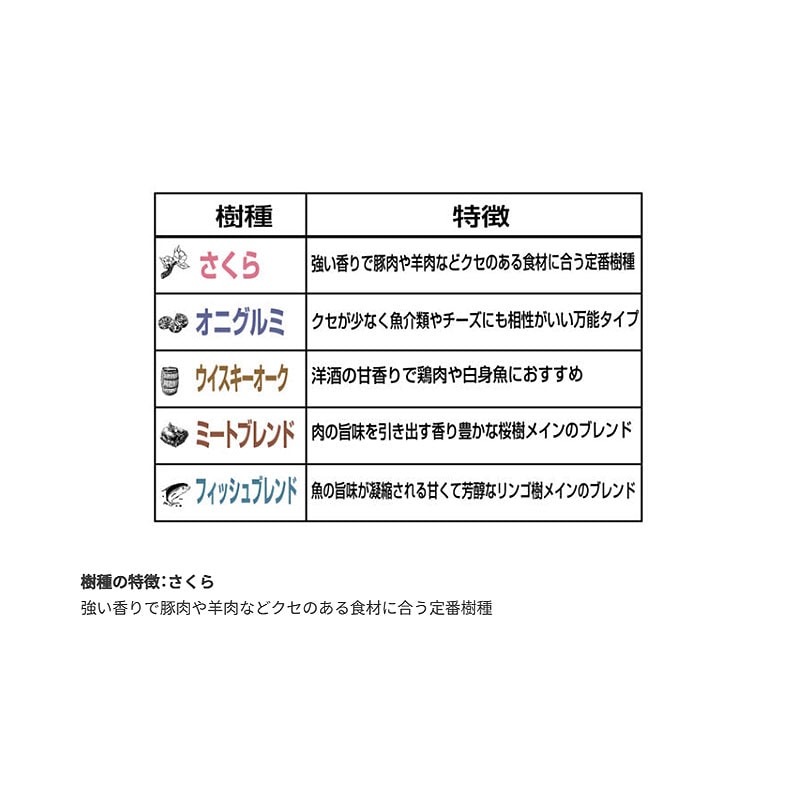 | 樹種 | 特徴 |
|---|---|
| さくら | 強い香りで豚肉や羊肉などクセのある食材に合う定番樹種 |
| オニグルミ | クセが少なく魚介類やチーズにも相性がいい万能タイプ |
| ウイスキーオーク | 洋酒の甘香りで鶏肉や白身魚におすすめ |
| ミートブレンド | 肉の旨味を引き出す香り豊かな桜樹メインのブレンド |
| フィッシュブレンド | 魚の旨味が凝縮される甘くて芳醇なリンゴ樹メインのブレンド |

樹種の特徴：さくら
強い香りで豚肉や羊肉などクセのある食材に合う定番樹種